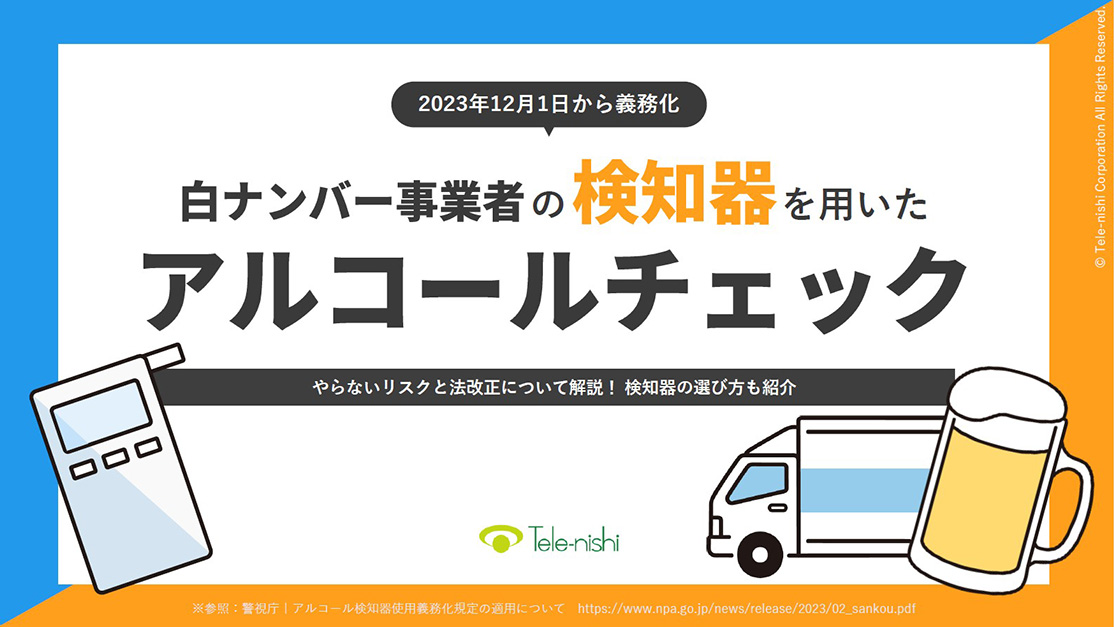 2023年12月1日から義務化

白ナンバー事業者の検知器を用いた

アルコールチェック

やらないリスクと法改正について解説！ 検知器の選び方も紹介

Tele-nishi

※参照：警視庁｜アルコール検知器使用義務化規定の適用について　https://www.npa.go.jp/news/release/2023/02_sankou.pdf

© Tele-nishi Corporation All Rights Reserved.